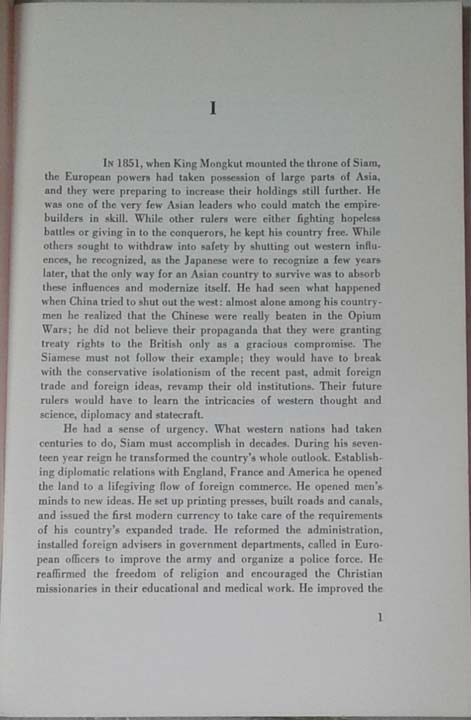 I

IN 1851, when King Mongkut mounted the throne of Siam, the European powers had taken possession of large parts of Asia, and they were preparing to increase their holdings still further. He was one of the very few Asian leaders who could match the empire-builders in skill. While other rulers were either fighting hopeless battles or giving in to the conquerors, he kept his country free. While others sought to withdraw into safety by shutting out western influences, he recognized, as the Japanese were to recognize a few years later, that the only way for an Asian country to survive was to absorb these influences and modernize itself. He had seen what happened when China tried to shut out the west: almost alone among his countrymen he realized that the Chinese were really beaten in the Opium Wars; he did not believe their propaganda that they were granting treaty rights to the British only as a gracious compromise. The Siamese must not follow their example; they would have to break with the conservative isolationism of the recent past, admit foreign trade and foreign ideas, revamp their old institutions. Their future rulers would have to learn the intricacies of western thought and science, diplomacy and statecraft.

He had a sense of urgency. What western nations had taken centuries to do, Siam must accomplish in decades. During his seventeen year reign he transformed the country's whole outlook. Establishing diplomatic relations with England, France and America he opened the land to a lifegiving flow of foreign commerce. He opened men's minds to new ideas. He set up printing presses, built roads and canals, and issued the first modern currency to take care of the requirements of his country's expanded trade. He reformed the administration, installed foreign advisers in government departments, called in European officers to improve the army and organize a police force. He reaffirmed the freedom of religion and encouraged the Christian missionaries in their educational and medical work. He improved the

1